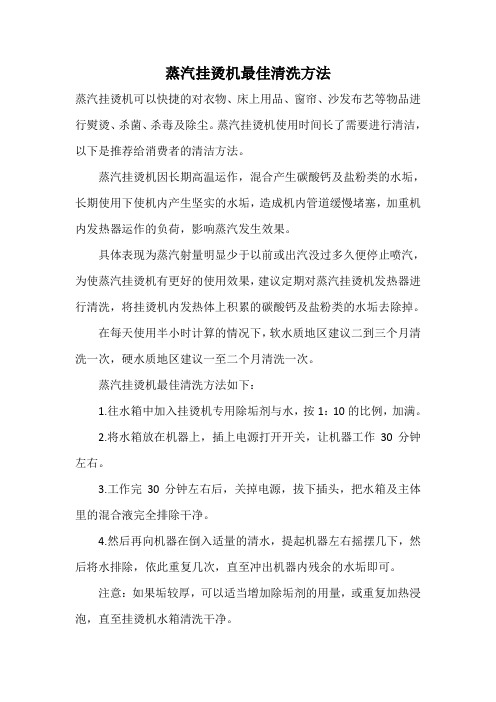 蒸汽挂烫机最佳清洗方法

蒸汽挂烫机可以快捷的对衣物、床上用品、窗帘、沙发布艺等物品进行熨烫、杀菌、杀毒及除尘。蒸汽挂烫机使用时间长了需要进行清洁，以下是推荐给消费者的清洁方法。

蒸汽挂烫机因长期高温运作，混合产生碳酸钙及盐粉类的水垢，长期使用下使机内产生坚实的水垢，造成机内管道缓慢堵塞，加重机内发热器运作的负荷，影响蒸汽发生效果。

具体表现为蒸汽射量明显少于以前或出汽没过多久便停止喷汽，为使蒸汽挂烫机有更好的使用效果，建议定期对蒸汽挂烫机发热器进行清洗，将挂烫机内发热体上积累的碳酸钙及盐粉类的水垢去除掉。

在每天使用半小时计算的情况下，软水质地区建议二到三个月清洗一次，硬水质地区建议一至二个月清洗一次。

蒸汽挂烫机最佳清洗方法如下：

1.往水箱中加入挂烫机专用除垢剂与水，按 1：10 的比例，加满。

2.将水箱放在机器上，插上电源打开开关，让机器工作 30 分钟左右。

3.工作完 30 分钟左右后，关掉电源，拔下插头，把水箱及主体里的混合液完全排除干净。

4.然后再向机器在倒入适量的清水，提起机器左右摇摆几下，然后将水排除，依此重复几次，直至冲出机器内残余的水垢即可。

注意：如果垢较厚，可以适当增加除垢剂的用量，或重复加热浸泡，直至挂烫机水箱清洗干净。